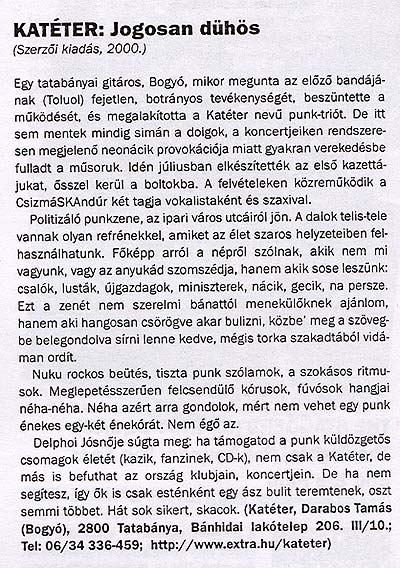 KATÉTER: Jogosan dühös
(Szerzői kiadás, 2000.)

Egy tatabányai gitáros, Bogyó, mikor megunta az előző bandájának (Toluol) fejetlen, botrányos tevékenységét, beszüntette a működését, és megalakította a Katéter nevű punk-triót. De itt sem mentek mindig simán a dolgok, a koncertjeiken rendszeresen megjelenő neonácik provokációja miatt gyakran verekedésbe fulladt a műsoruk. Idén júliusban elkészítették az első kazettájukat, ősszel kerül a boltokba. A felvételeken közreműködik a CsizmáSKAndúr két tagja vokalistaként és szaxival.

Politizáló punkzene, az ipari város utcáiról jön. A dalok telis-tele vannak olyan refrénekkel, amiket az élet szaros helyzeteiben felhasználhatunk. Főképp arról a népről szólnak, akik nem mi vagyunk, vagy az anyukád szomszédja, hanem akik sose leszünk: csalók, lusták, újgazdagok, miniszterek, nácik, gecik, na persze. Ezt a zenét nem szerelmi bánattól menekülőknek ajánlom, hanem aki hangosan csörögve akar bulizni, közbe' meg a szövegbe belegondolva sírni lenne kedve, mégis torka szakadtából vidáman ordít.

Nuku rockos beütés, tiszta punk szólamok, a szokásos ritmusok. Meglepetésszerűen felcsendülő kórusok, fúvósok hangjai néha-néha. Néha azért arra gondolok, mért nem vehet egy punk énekes egy-két énekórát. Nem égő az.

Delphoi Jósnője súgta meg: ha támogatod a punk küldözgetős csomagok életét (kazik, fanzinek, CD-k), nem csak a Katéter, de más is befuthat az ország klubjain, koncertjein. De ha nem segítesz, így ők is csak esténként egy ász bulit teremtenek, oszt semmi többet. Hát sok sikert, skacok. (Katéter, Darabos Tamás (Bogyó), 2800 Tatabánya, Bánhidai lakótelep 206. III/10.; Tel: 06/34 336-459; http://www.extra.hu/kateter)